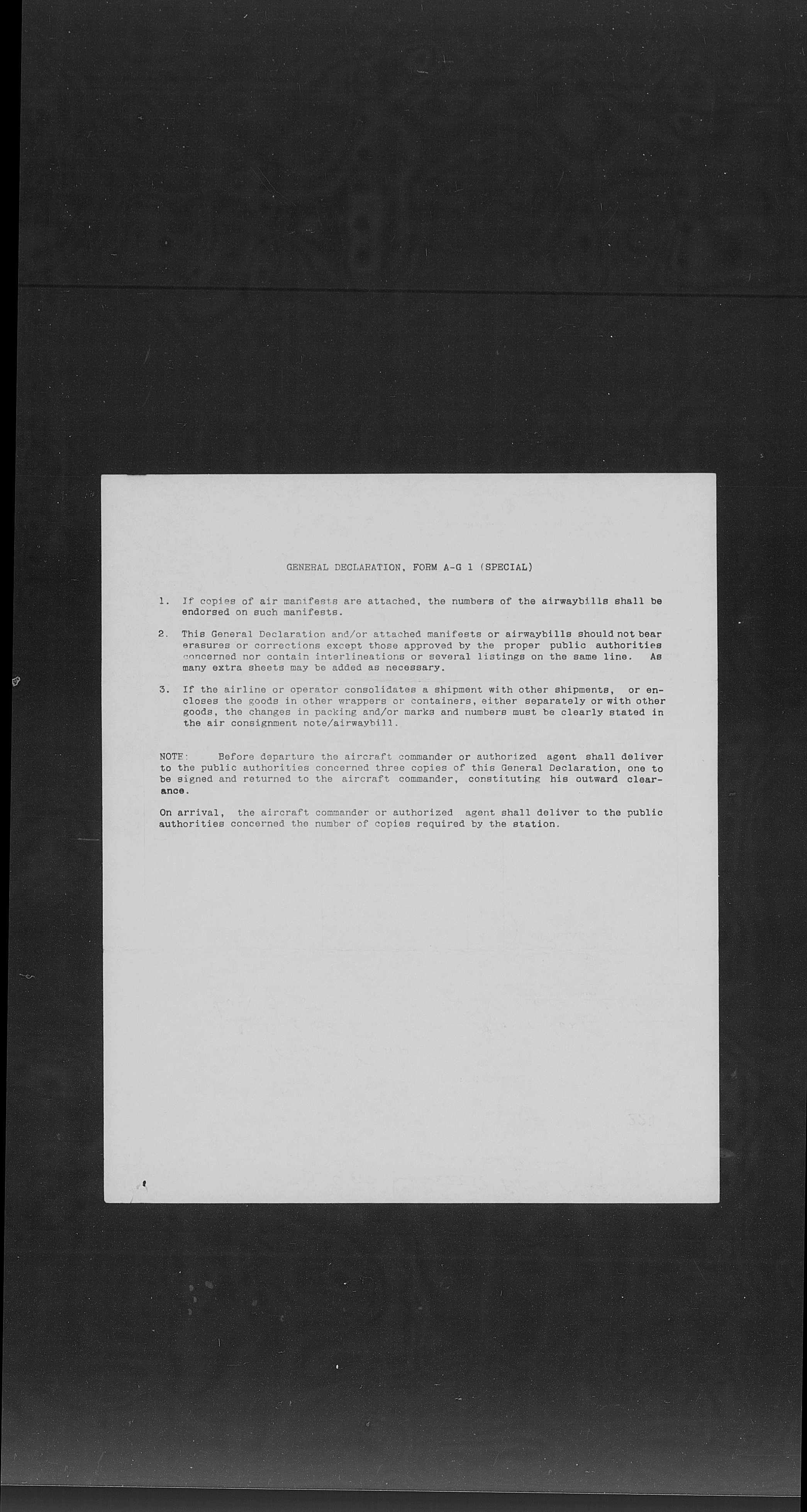 GENERAL DECLARATION, FORM A-G 1 (SPECIAL)

1. If copies of air manifests are attached, the numbers of the airwaybills shall be endorsed on such manifests.

2. This General Declaration and/or attached manifests or airwaybills should not bear erasures or corrections except those approved by the proper public authorities concerned nor contain interlineations or several listings on the same line. As many extra sheets may be added as necessary.

3. If the airline or operator consolidates a shipment with other shipments, or encloses the goods in other wrappers or containers, either separately or with other goods, the changes in packing and/or marks and numbers must be clearly stated in the air consignment note/airwaybill.

NOTE: Before departure the aircraft commander or authorized agent shall deliver to the public authorities concerned three copies of this General Declaration, one to be signed and returned to the aircraft commander, constituting his outward clearance.

On arrival, the aircraft commander or authorized agent shall deliver to the public authorities concerned the number of copies required by the station.